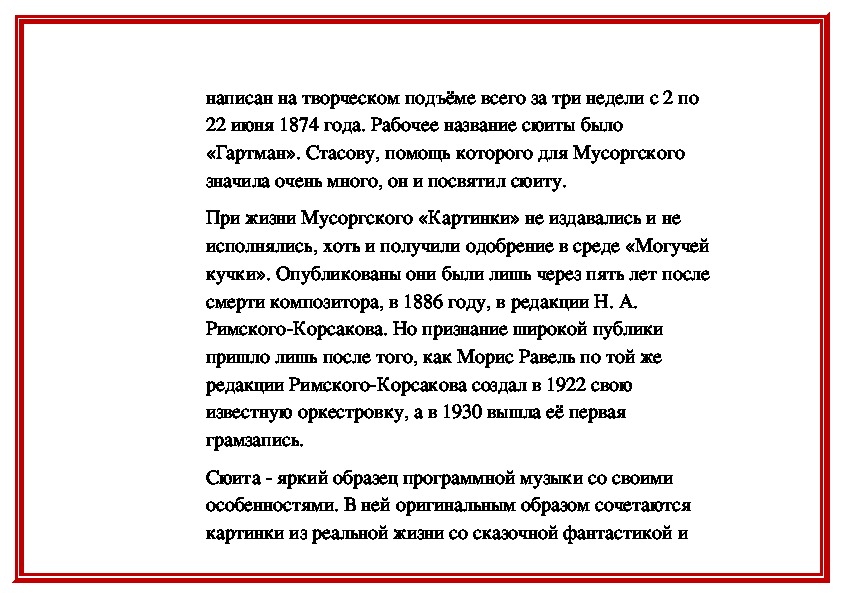 написан на творческом подъёме всего за три недели с 2 по 22 июня 1874 года. Рабочее название сюиты было «Гартман». Стасову, помощь которого для Мусоргского значила очень много, он и посвятил сюиту.

При жизни Мусоргского «Картинки» не издавались и не исполнялись, хоть и получили одобрение в среде «Могучей кучки». Опубликованы они были лишь через пять лет после смерти композитора, в 1886 году, в редакции Н. А. Римского-Корсакова. Но признание широкой публики пришло лишь после того, как Морис Равель по той же редакции Римского-Корсакова создал в 1922 свою известную оркестровку, а в 1930 вышла её первая грамзапись.

Сюита - яркий образец программной музыки со своими особенностями. В ней оригинальным образом сочетаются картинки из реальной жизни со сказочной фантастикой и